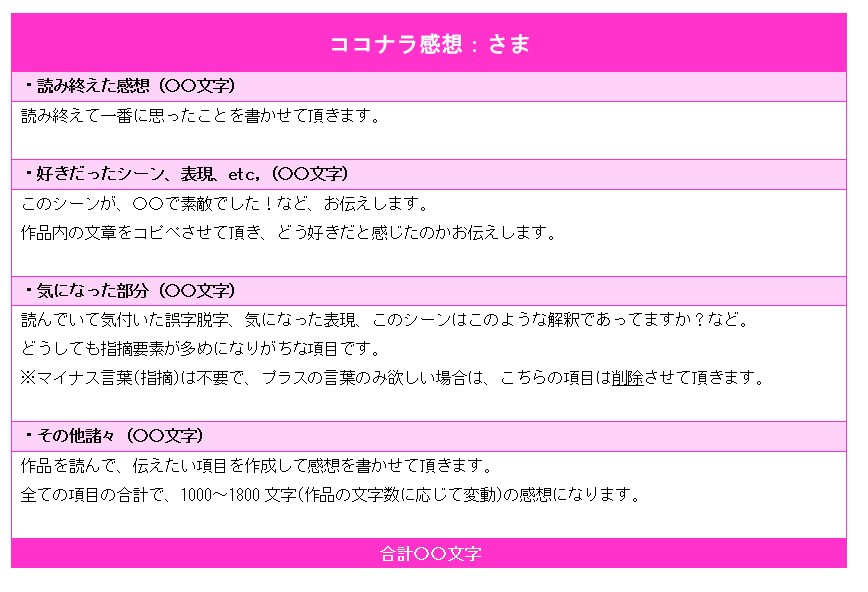 ココナラ感想：さま

・読み終えた感想（〇〇文字）

読み終えて一番に思ったことを書かせて頂きます。

・好きだったシーン、表現、etc,（〇〇文字）

このシーンが、〇〇で素敵でした！など、お伝えします。
作品内の文章をコピペさせて頂き、どう好きだと感じたのかお伝えします。

・気になった部分（〇〇文字）

読んでいて気付いた誤字脱字、気になった表現、このシーンはこのような解釈であってますか？など。
どうしても指摘要素が多めになりがちな項目です。
※マイナス言葉(指摘)は不要で、プラスの言葉のみ欲しい場合は、こちらの項目は削除させて頂きます。

・その他諸々（〇〇文字）

作品を読んで、伝えたい項目を作成して感想を書かせて頂きます。
全ての項目の合計で、1000～1800文字(作品の文字数に応じて変動)の感想になります。

合計〇〇文字